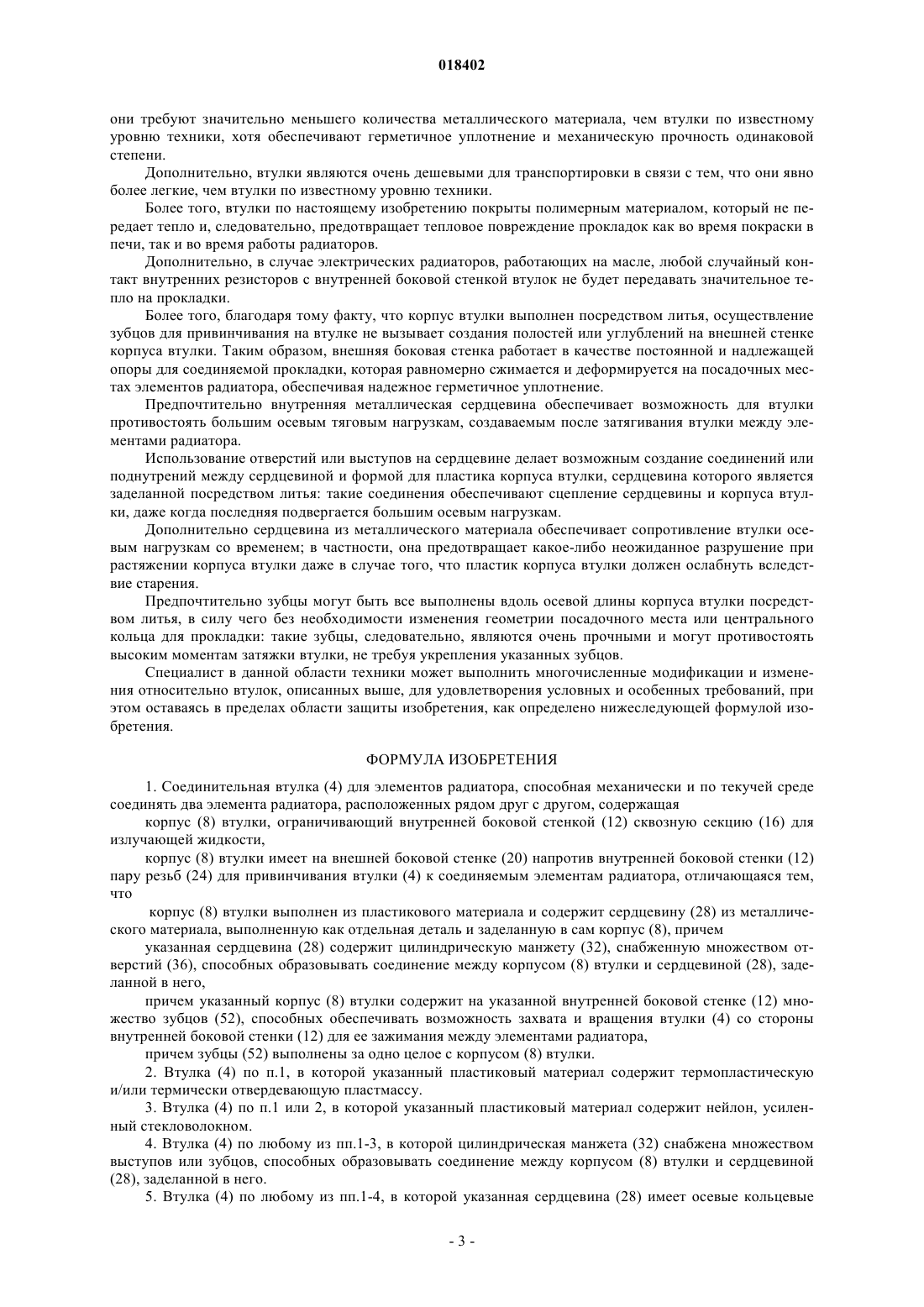 018402

они требуют значительно меньшего количества металлического материала, чем втулки по известному уровню техники, хотя обеспечивают герметичное уплотнение и механическую прочность одинаковой степени.

Дополнительно, втулки являются очень дешевыми для транспортировки в связи с тем, что они явно более легкие, чем втулки по известному уровню техники.

Более того, втулки по настоящему изобретению покрыты полимерным материалом, который не передает тепло и, следовательно, предотвращает тепловое повреждение прокладок как во время покраски в печи, так и во время работы радиаторов.

Дополнительно, в случае электрических радиаторов, работающих на масле, любой случайный контакт внутренних резисторов с внутренней боковой стенкой втулок не будет передавать значительное тепло на прокладки.

Более того, благодаря тому факту, что корпус втулки выполнен посредством литья, осуществление зубцов для привинчивания на втулке не вызывает создания полостей или углублений на внешней стенке корпуса втулки. Таким образом, внешняя боковая стенка работает в качестве постоянной и надлежащей опоры для соединяемой прокладки, которая равномерно сжимается и деформируется на посадочных местах элементов радиатора, обеспечивая надежное герметичное уплотнение.

Предпочтительно внутренняя металлическая сердцевина обеспечивает возможность для втулки противостоять большим осевым тяговым нагрузкам, создаваемым после затягивания втулки между элементами радиатора.

Использование отверстий или выступов на сердцевине делает возможным создание соединений или поднутрений между сердцевиной и формой для пластика корпуса втулки, сердцевина которого является заделанной посредством литья: такие соединения обеспечивают сцепление сердцевины и корпуса втулки, даже когда последняя подвергается большим осевым нагрузкам.

Дополнительно сердцевина из металлического материала обеспечивает сопротивление втулки осевым нагрузкам со временем; в частности, она предотвращает какое-либо неожиданное разрушение при растяжении корпуса втулки даже в случае того, что пластик корпуса втулки должен ослабнуть вследствие старения.

Предпочтительно зубцы могут быть все выполнены вдоль осевой длины корпуса втулки посредством литья, в силу чего без необходимости изменения геометрии посадочного места или центрального кольца для прокладки: такие зубцы, следовательно, являются очень прочными и могут противостоять высоким моментам затяжки втулки, не требуя укрепления указанных зубцов.

Специалист в данной области техники может выполнить многочисленные модификации и изменения относительно втулок, описанных выше, для удовлетворения условных и особенных требований, при этом оставаясь в пределах области защиты изобретения, как определено нижеследующей формулой изобретения.

ФОРМУЛА ИЗОБРЕТЕНИЯ

1. Соединительная втулка (4) для элементов радиатора, способная механически и по текучей среде соединять два элемента радиатора, расположенных рядом друг с другом, содержащая

корпус (8) втулки, ограничивающий внутренней боковой стенкой (12) сквозную секцию (16) для излучающей жидкости,

корпус (8) втулки имеет на внешней боковой стенке (20) напротив внутренней боковой стенки (12) пару резьб (24) для привинчивания втулки (4) к соединяемым элементам радиатора, отличающаяся тем, что

корпус (8) втулки выполнен из пластикового материала и содержит сердцевину (28) из металлического материала, выполненную как отдельная деталь и заделанную в сам корпус (8), причем

указанная сердцевина (28) содержит цилиндрическую манжету (32), снабженную множеством отверстий (36), способных образовывать соединение между корпусом (8) втулки и сердцевиной (28), заделанной в него,

причем указанный корпус (8) втулки содержит на указанной внутренней боковой стенке (12) множество зубцов (52), способных обеспечивать возможность захвата и вращения втулки (4) со стороны внутренней боковой стенки (12) для ее зажимания между элементами радиатора,

причем зубцы (52) выполнены за одно целое с корпусом (8) втулки.

2. Втулка (4) по п.1, в которой указанный пластиковый материал содержит термопластическую и/или термически отвердевающую пластмассу.

3. Втулка (4) по п.1 или 2, в которой указанный пластиковый материал содержит нейлон, усиленный стекловолокном.

4. Втулка (4) по любому из пп.1-3, в которой цилиндрическая манжета (32) снабжена множеством выступов или зубцов, способных образовывать соединение между корпусом (8) втулки и сердцевиной (28), заделанной в него.

5. Втулка (4) по любому из пп.1-4, в которой указанная сердцевина (28) имеет осевые кольцевые

- 3 -